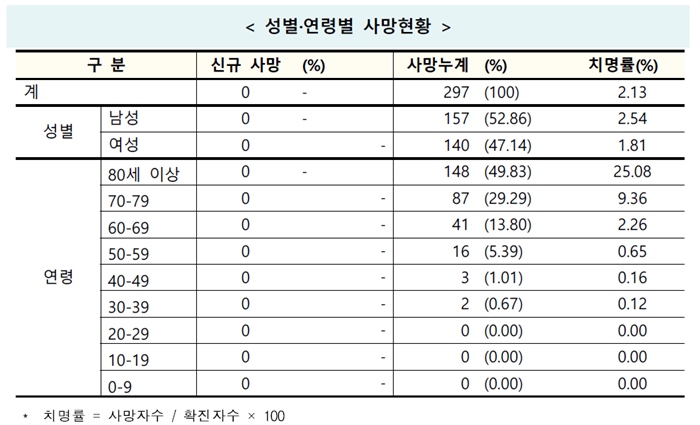 < 성별·연령별 사망현황 >

| 구 분 | | 신규 사망 | (%) | 사망누계 | (%) | 치명률(%) |
|---|---|---|---|---|---|---|
| 계 | | 0 | - | 297 | (100) | 2.13 |
| 성별 | 남성 | 0 | - | 157 | (52.86) | 2.54 |
| | 여성 | 0 | - | 140 | (47.14) | 1.81 |
| 연령 | 80세 이상 | 0 | - | 148 | (49.83) | 25.08 |
| | 70-79 | 0 | - | 87 | (29.29) | 9.36 |
| | 60-69 | 0 | - | 41 | (13.80) | 2.26 |
| | 50-59 | 0 | - | 16 | (5.39) | 0.65 |
| | 40-49 | 0 | - | 3 | (1.01) | 0.16 |
| | 30-39 | 0 | - | 2 | (0.67) | 0.12 |
| | 20-29 | 0 | - | 0 | (0.00) | 0.00 |
| | 10-19 | 0 | - | 0 | (0.00) | 0.00 |
| | 0-9 | 0 | - | 0 | (0.00) | 0.00 |

* 치명률 = 사망자수 / 확진자수 × 100